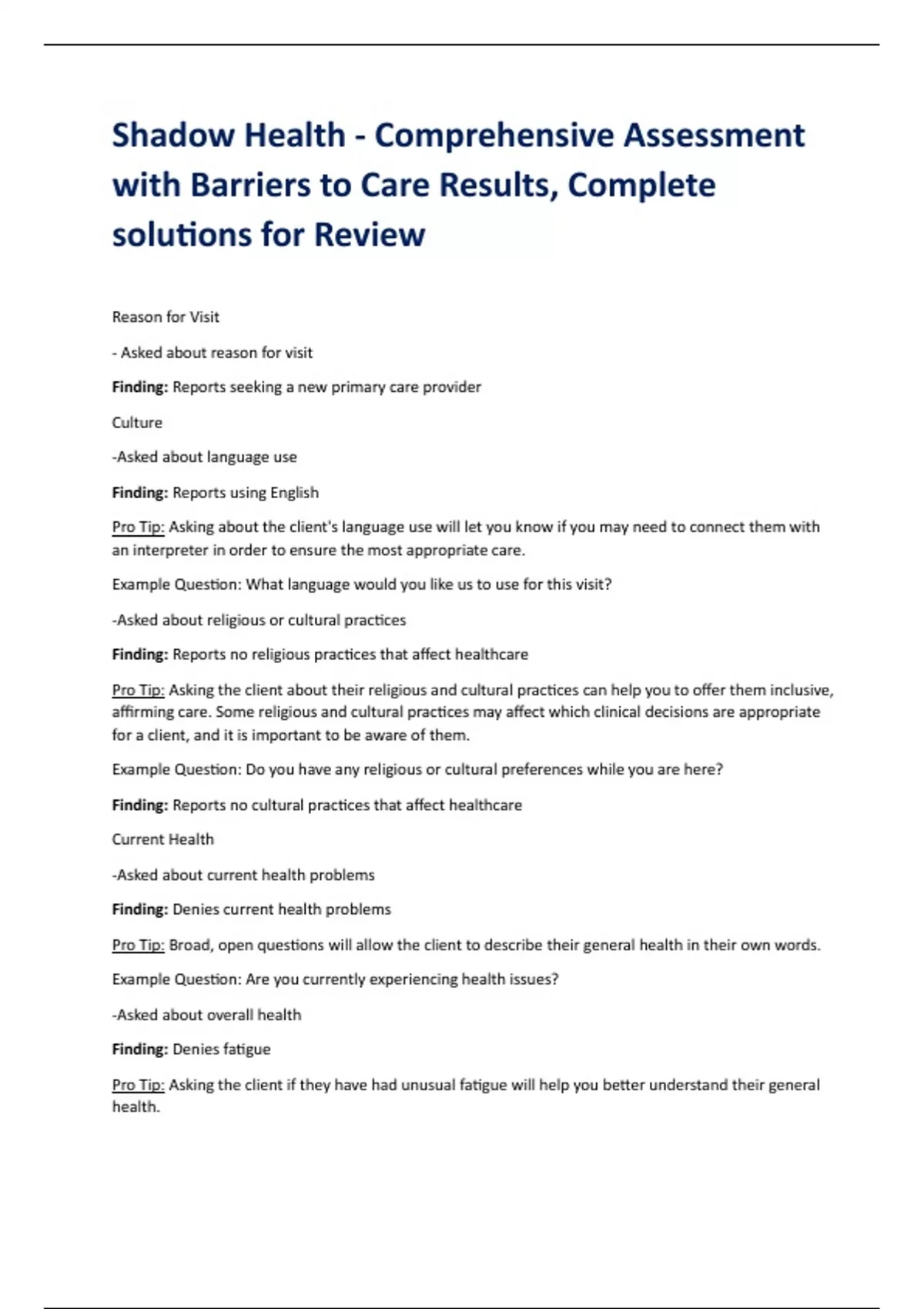 Shadow Health - Comprehensive Assessment with Barriers to Care Results, Complete solutions for Review

Reason for Visit

- Asked about reason for visit

Finding: Reports seeking a new primary care provider

Culture

-Asked about language use

Finding: Reports using English

Pro Tip: Asking about the client's language use will let you know if you may need to connect them with an interpreter in order to ensure the most appropriate care.

Example Question: What language would you like us to use for this visit?

-Asked about religious or cultural practices

Finding: Reports no religious practices that affect healthcare

Pro Tip: Asking the client about their religious and cultural practices can help you to offer them inclusive, affirming care. Some religious and cultural practices may affect which clinical decisions are appropriate for a client, and it is important to be aware of them.

Example Question: Do you have any religious or cultural preferences while you are here?

Finding: Reports no cultural practices that affect healthcare

Current Health

-Asked about current health problems

Finding: Denies current health problems

Pro Tip: Broad, open questions will allow the client to describe their general health in their own words.

Example Question: Are you currently experiencing health issues?

-Asked about overall health

Finding: Denies fatigue

Pro Tip: Asking the client if they have had unusual fatigue will help you better understand their general health.